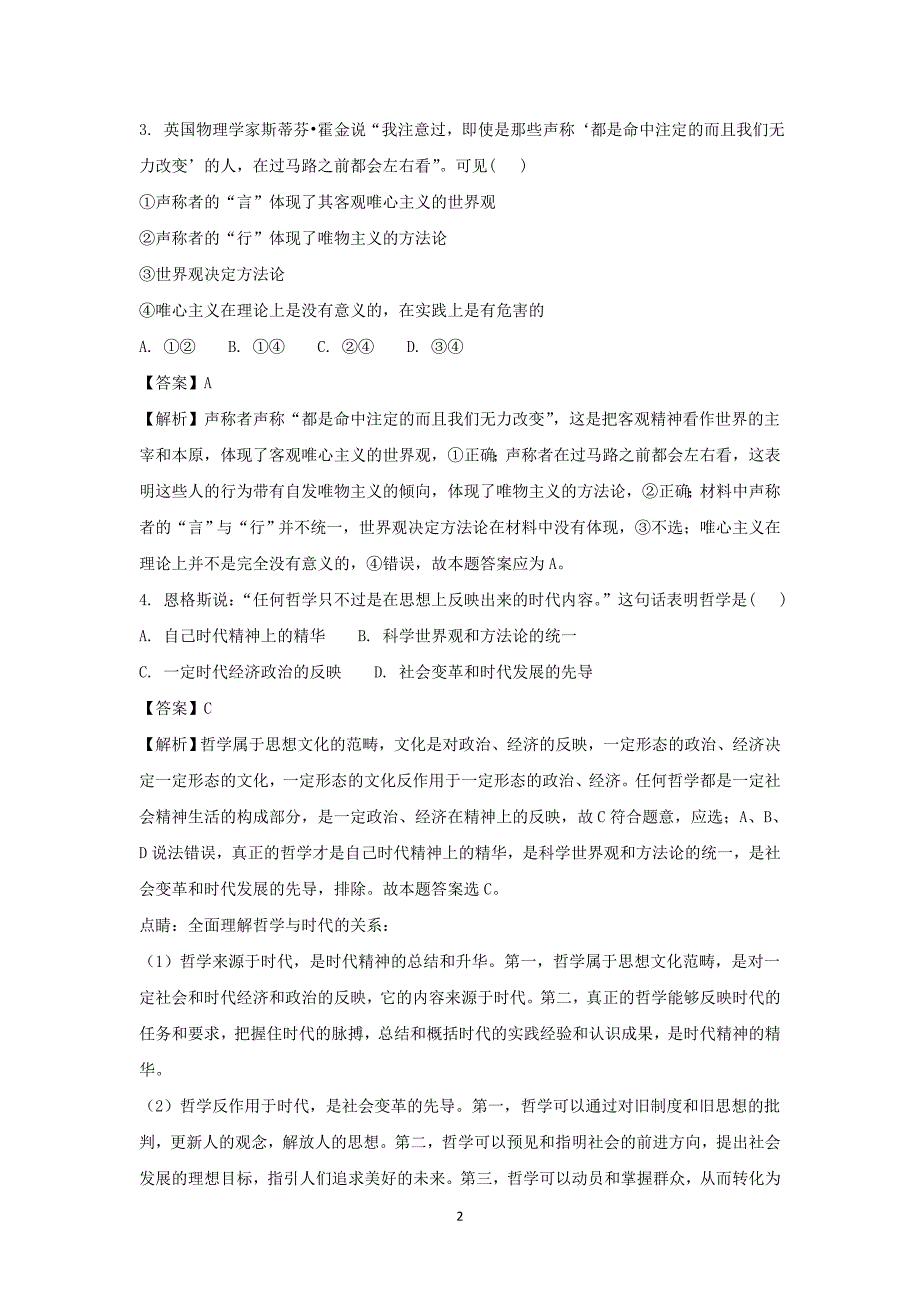 3. 英国物理学家斯蒂芬•霍金说“我注意过，即使是那些声称‘都是命中注定的而且我们无力改变’的人，在过马路之前都会左右看”。可见( )

①声称者的“言”体现了其客观唯心主义的世界观

②声称者的“行”体现了唯物主义的方法论

③世界观决定方法论

④唯心主义在理论上是没有意义的，在实践上是有危害的

A. ①② B. ①④ C. ②④ D. ③④

【答案】A

【解析】声称者声称“都是命中注定的而且我们无力改变”，这是把客观精神看作世界的主宰和本原，体现了客观唯心主义的世界观，①正确;声称者在过马路之前都会左右看，这表明这些人的行为带有自发唯物主义的倾向，体现了唯物主义的方法论，②正确;材料中声称者的“言”与“行”并不统一，世界观决定方法论在材料中没有体现，③不选；唯心主义在理论上并不是完全没有意义的，④错误，故本题答案应为A。

4. 恩格斯说：“任何哲学只不过是在思想上反映出来的时代内容。”这句话表明哲学是( )

A. 自己时代精神上的精华 B. 科学世界观和方法论的统一

C. 一定时代经济政治的反映 D. 社会变革和时代发展的先导

【答案】C

【解析】哲学属于思想文化的范畴，文化是对政治、经济的反映，一定形态的政治、经济决定一定形态的文化，一定形态的文化反作用于一定形态的政治、经济。任何哲学都是一定社会精神生活的构成部分，是一定政治、经济在精神上的反映，故C符合题意，应选；A、B、D说法错误，真正的哲学才是自己时代精神上的精华，是科学世界观和方法论的统一，是社会变革和时代发展的先导，排除。故本题答案选C。

点睛：全面理解哲学与时代的关系：

（1）哲学来源于时代，是时代精神的总结和升华。第一，哲学属于思想文化范畴，是对一定社会和时代经济和政治的反映，它的内容来源于时代。第二，真正的哲学能够反映时代的任务和要求，把握住时代的脉搏，总结和概括时代的实践经验和认识成果，是时代精神的精华。

（2）哲学反作用于时代，是社会变革的先导。第一，哲学可以通过对旧制度和旧思想的批判，更新人的观念，解放人的思想。第二，哲学可以预见和指明社会的前进方向，提出社会发展的理想目标，指引人们追求美好的未来。第三，哲学可以动员和掌握群众，从而转化为

2